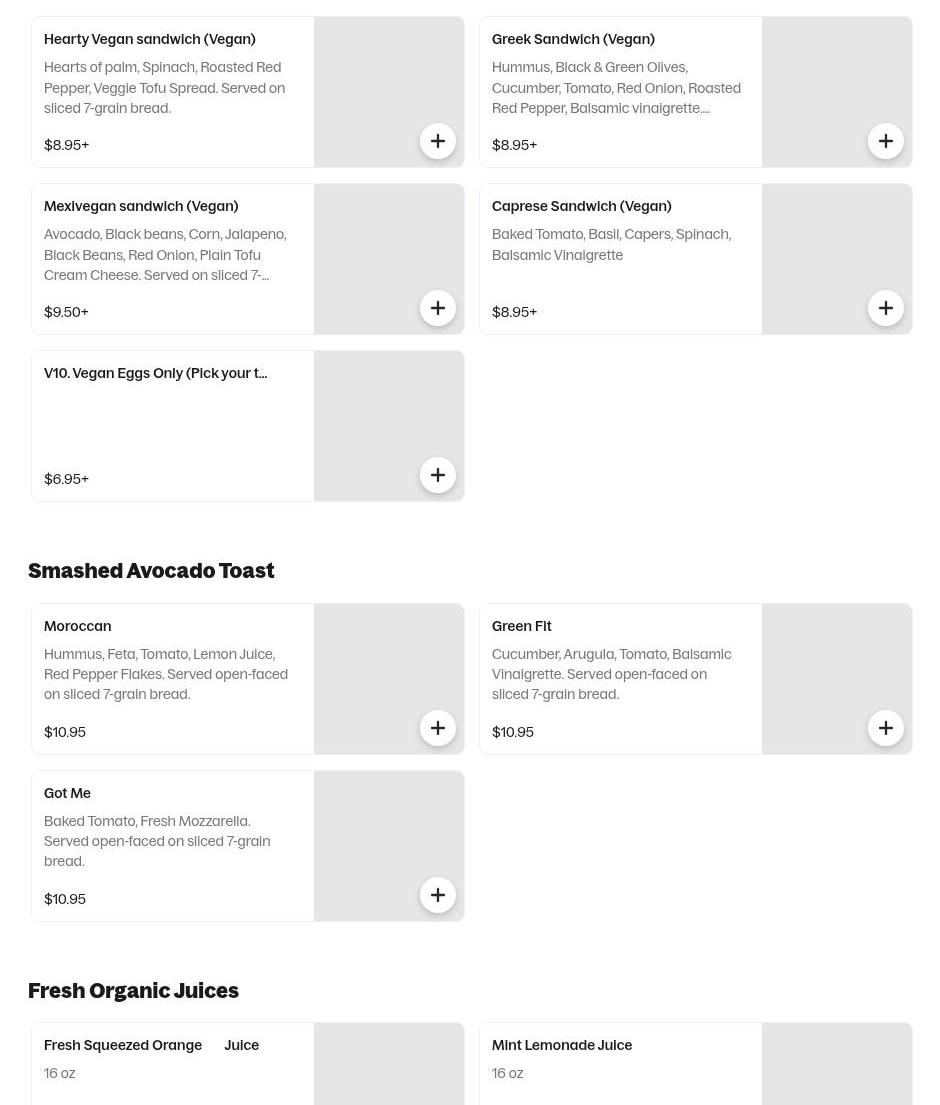 Hearty Vegan sandwich (Vegan)

Hearts of palm, Spinach, Roasted Red Pepper, Veggie Tofu Spread. Served on sliced 7-grain bread.

$8.95+

Greek Sandwich (Vegan)

Hummus, Black & Green Olives, Cucumber, Tomato, Red Onion, Roasted Red Pepper, Balsamic vinaigrette....

$8.95+

Mexivegan sandwich (Vegan)

Avocado, Black beans, Corn, Jalapeno, Black Beans, Red Onion, Plain Tofu Cream Cheese. Served on sliced 7-...

$9.50+

Caprese Sandwich (Vegan)

Baked Tomato, Basil, Capers, Spinach, Balsamic Vinaigrette

$8.95+

V10. Vegan Eggs Only (Pick your t...

$6.95+

Smashed Avocado Toast

Moroccan

Hummus, Feta, Tomato, Lemon Juice, Red Pepper Flakes. Served open-faced on sliced 7-grain bread.

$10.95

Green Fit

Cucumber, Arugula, Tomato, Balsamic Vinaigrette. Served open-faced on sliced 7-grain bread.

$10.95

Got Me

Baked Tomato, Fresh Mozzarella. Served open-faced on sliced 7-grain bread.

$10.95

Fresh Organic Juices

Fresh Squeezed Orange Juice

16 oz

Mint Lemonade Juice

16 oz